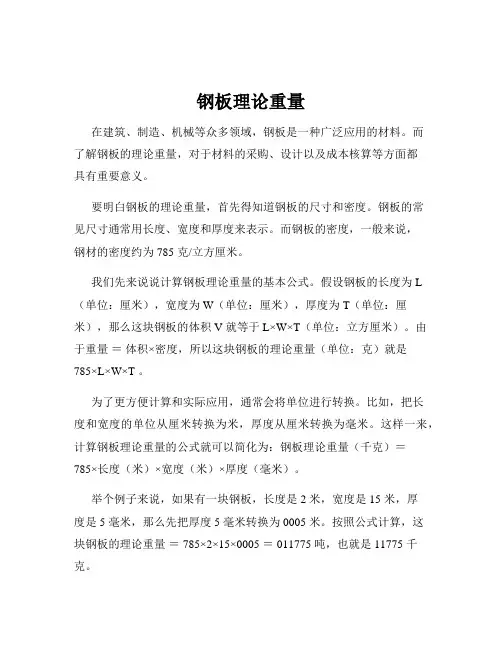 钢板理论重量

在建筑、制造、机械等众多领域，钢板是一种广泛应用的材料。而了解钢板的理论重量，对于材料的采购、设计以及成本核算等方面都具有重要意义。

要明白钢板的理论重量，首先得知道钢板的尺寸和密度。钢板的常见尺寸通常用长度、宽度和厚度来表示。而钢板的密度，一般来说，钢材的密度约为 785 克/立方厘米。

我们先来说说计算钢板理论重量的基本公式。假设钢板的长度为 L（单位：厘米），宽度为 W（单位：厘米），厚度为 T（单位：厘米），那么这块钢板的体积 V 就等于 L×W×T（单位：立方厘米）。由于重量 = 体积×密度，所以这块钢板的理论重量（单位：克）就是 785×L×W×T 。

为了更方便计算和实际应用，通常会将单位进行转换。比如，把长度和宽度的单位从厘米转换为米，厚度从厘米转换为毫米。这样一来，计算钢板理论重量的公式就可以简化为：钢板理论重量（千克）= 785×长度（米）×宽度（米）×厚度（毫米）。

举个例子来说，如果有一块钢板，长度是 2 米，宽度是 15 米，厚度是 5 毫米，那么先把厚度 5 毫米转换为 0005 米。按照公式计算，这块钢板的理论重量 = 785×2×15×0005 = 011775 吨，也就是 11775 千克。